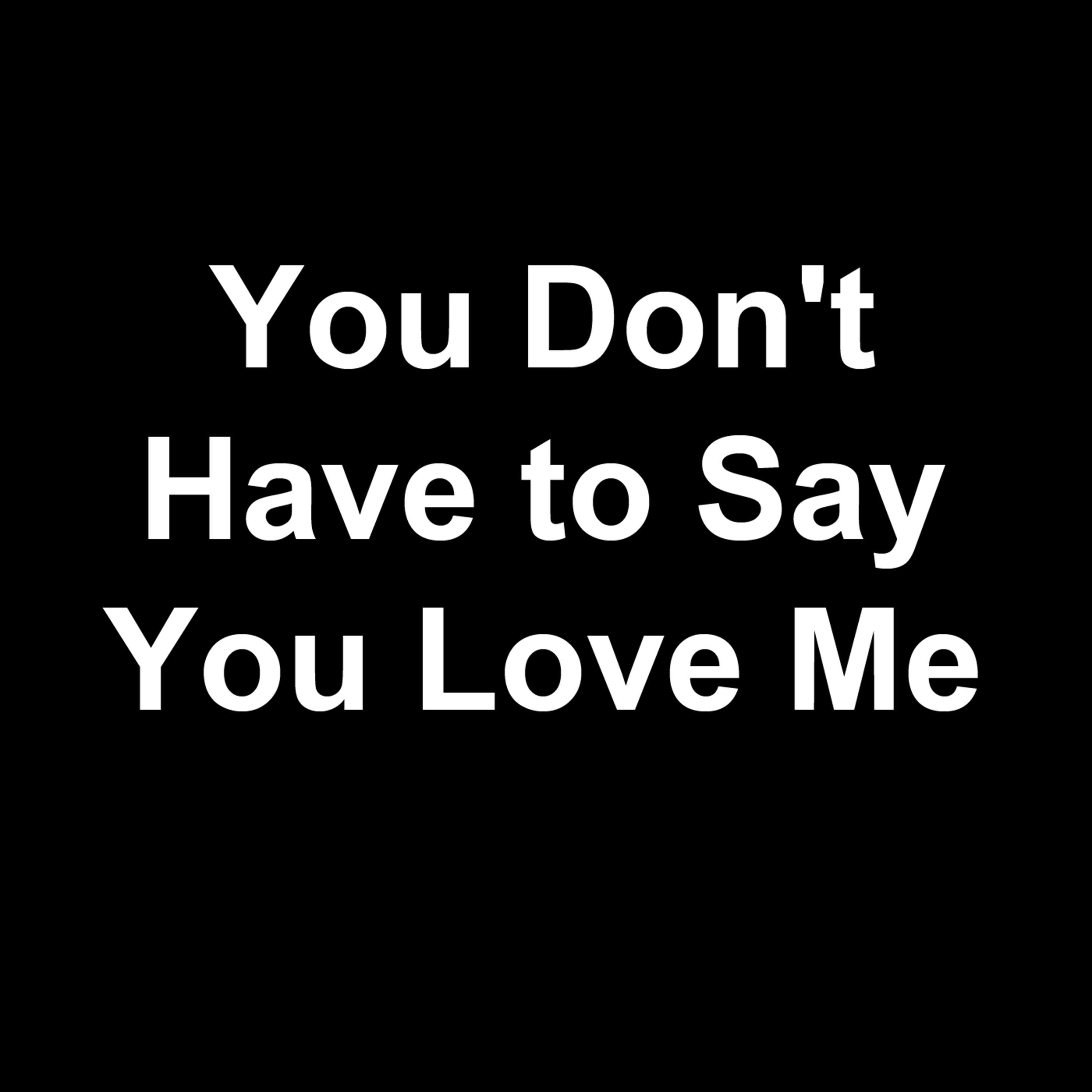 You Don't Have to Say You Love Me